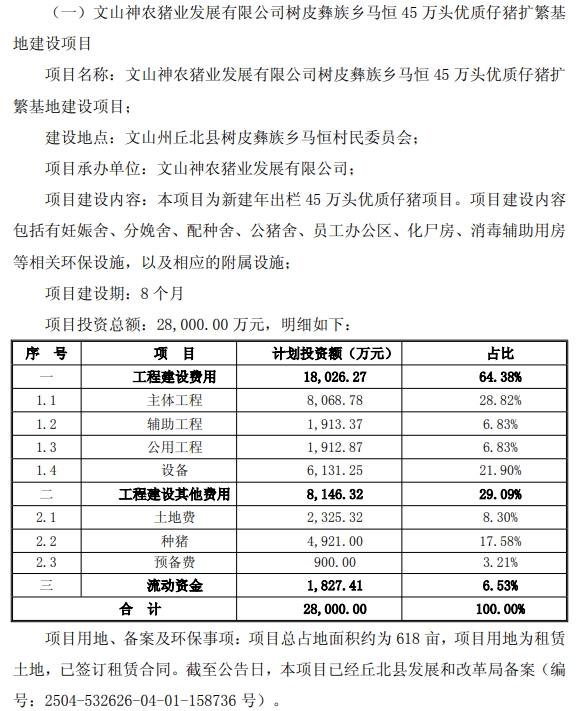 （一）文山神农猪业发展有限公司树皮彝族乡马恒 45 万头优质仔猪扩繁基地建设项目

项目名称：文山神农猪业发展有限公司树皮彝族乡马恒 45 万头优质仔猪扩繁基地建设项目；

建设地点：文山州丘北县树皮彝族乡马恒村民委员会；

项目承办单位：文山神农猪业发展有限公司；

项目建设内容：本项目为新建年出栏 45 万头优质仔猪项目。项目建设内容包括有妊娠舍、分娩舍、配种舍、公猪舍、员工办公区、化尸房、消毒辅助用房等相关环保设施，以及相应的附属设施；

项目建设期：8 个月

项目投资总额：28,000.00 万元，明细如下：

| 序　号 | 项　目 | 计划投资额（万元） | 占比 |
|---|---|---|---|
| 一 | 工程建设费用 | 18,026.27 | 64.38% |
| 1.1 | 主体工程 | 8,068.78 | 28.82% |
| 1.2 | 辅助工程 | 1,913.37 | 6.83% |
| 1.3 | 公用工程 | 1,912.87 | 6.83% |
| 1.4 | 设备 | 6,131.25 | 21.90% |
| 二 | 工程建设其他费用 | 8,146.32 | 29.09% |
| 2.1 | 土地费 | 2,325.32 | 8.30% |
| 2.2 | 种猪 | 4,921.00 | 17.58% |
| 2.3 | 预备费 | 900.00 | 3.21% |
| 三 | 流动资金 | 1,827.41 | 6.53% |
| 合　计 | | 28,000.00 | 100.00% |

项目用地、备案及环保事项：项目总占地面积约为 618 亩，项目用地为租赁土地，已签订租赁合同。截至公告日，本项目已经丘北县发展和改革局备案（编号：2504-532626-04-01-158736 号）。